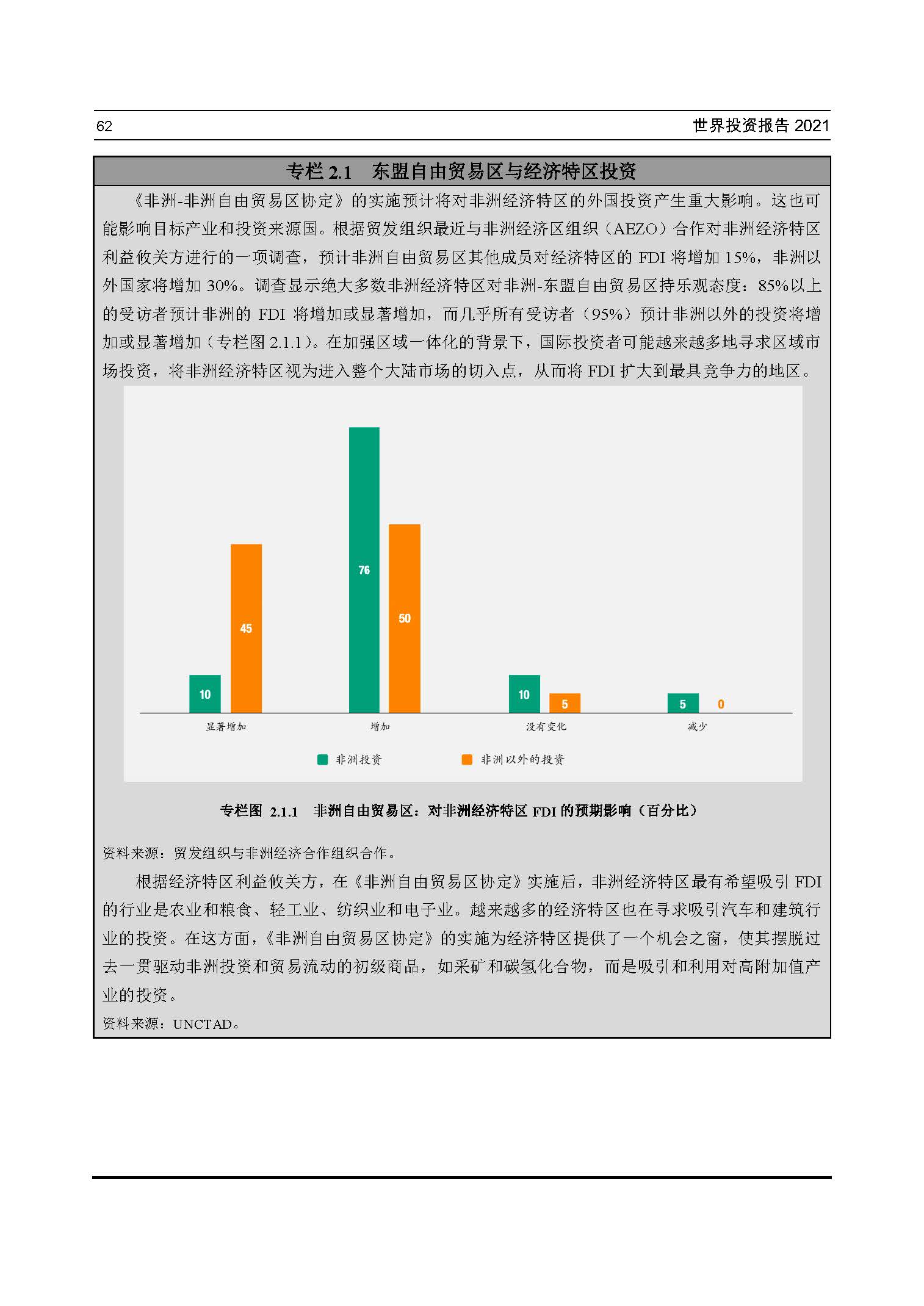 62

世界投资报告 2021

专栏 2.1 东盟自由贸易区与经济特区投资

《非洲-非洲自由贸易区协定》的实施预计将对非洲经济特区的外国投资产生重大影响。这也可能影响目标产业和投资来源国。根据贸发组织最近与非洲经济区组织（AEZO）合作对非洲经济特区利益攸关方进行的一项调查，预计非洲自由贸易区其他成员对经济特区的 FDI 将增加 15%，非洲以外国家将增加 30%。调查显示绝大多数非洲经济特区对非洲-东盟自由贸易区持乐观态度：85%以上的受访者预计非洲的 FDI 将增加或显著增加，而几乎所有受访者（95%）预计非洲以外的投资将增加或显著增加（专栏图 2.1.1）。在加强区域一体化的背景下，国际投资者可能越来越多地寻求区域市场投资，将非洲经济特区视为进入整个大陆市场的切入点，从而将 FDI 扩大到最具竞争力的地区。

10
45
76
50
10
5
5
0

显著增加
增加
没有变化
减少

非洲投资
非洲以外的投资

专栏图 2.1.1 非洲自由贸易区：对非洲经济特区 FDI 的预期影响（百分比）

资料来源：贸发组织与非洲经济合作组织合作。

根据经济特区利益攸关方，在《非洲自由贸易区协定》实施后，非洲经济特区最有希望吸引 FDI 的行业是农业和粮食、轻工业、纺织业和电子业。越来越多的经济特区也在寻求吸引汽车和建筑行业的投资。在这方面，《非洲自由贸易区协定》的实施为经济特区提供了一个机会之窗，使其摆脱过去一贯驱动非洲投资和贸易流动的初级商品，如采矿和碳氢化合物，而是吸引和利用对高附加值产业的投资。

资料来源：UNCTAD。